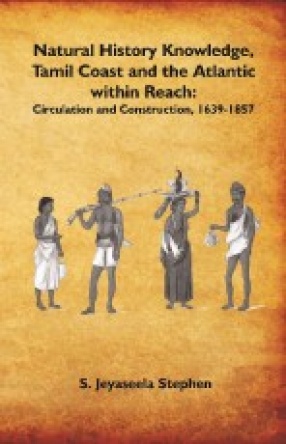 Natural History Knowledge, Tamil Coast and the Atlantic within Reach:
Circulation and Construction, 1639-1857

S. Jeyaseela Stephen